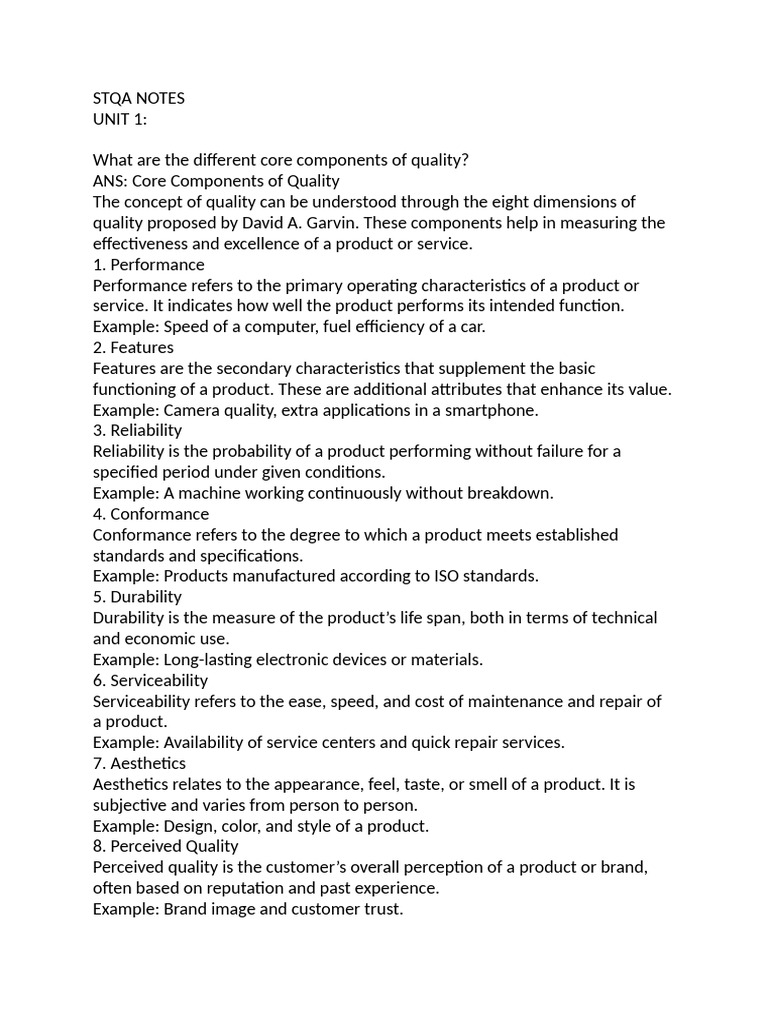 STQA NOTES
UNIT 1:

What are the different core components of quality?
ANS: Core Components of Quality
The concept of quality can be understood through the eight dimensions of quality proposed by David A. Garvin. These components help in measuring the effectiveness and excellence of a product or service.
1. Performance
Performance refers to the primary operating characteristics of a product or service. It indicates how well the product performs its intended function.
Example: Speed of a computer, fuel efficiency of a car.
2. Features
Features are the secondary characteristics that supplement the basic functioning of a product. These are additional attributes that enhance its value.
Example: Camera quality, extra applications in a smartphone.
3. Reliability
Reliability is the probability of a product performing without failure for a specified period under given conditions.
Example: A machine working continuously without breakdown.
4. Conformance
Conformance refers to the degree to which a product meets established standards and specifications.
Example: Products manufactured according to ISO standards.
5. Durability
Durability is the measure of the product's life span, both in terms of technical and economic use.
Example: Long-lasting electronic devices or materials.
6. Serviceability
Serviceability refers to the ease, speed, and cost of maintenance and repair of a product.
Example: Availability of service centers and quick repair services.
7. Aesthetics
Aesthetics relates to the appearance, feel, taste, or smell of a product. It is subjective and varies from person to person.
Example: Design, color, and style of a product.
8. Perceived Quality
Perceived quality is the customer's overall perception of a product or brand, often based on reputation and past experience.
Example: Brand image and customer trust.